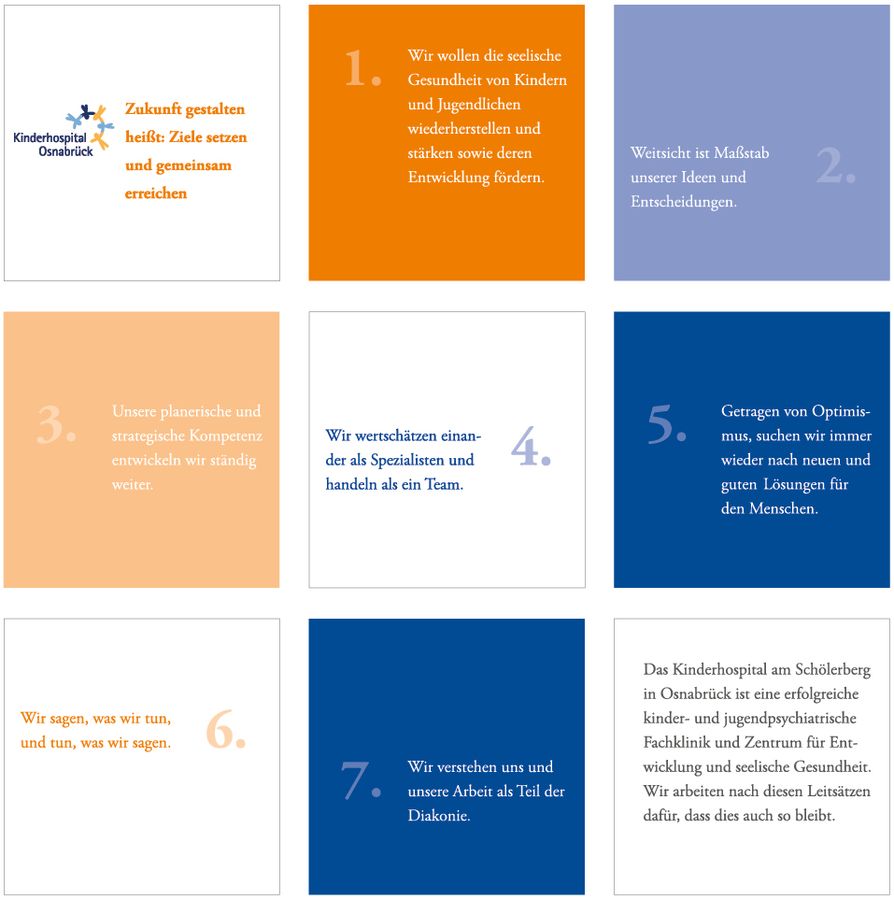 Kinderhospital Osnabrück

Zukunft gestalten heißt: Ziele setzen und gemeinsam erreichen

1.

Wir wollen die seelische Gesundheit von Kindern und Jugendlichen wiederherstellen und stärken sowie deren Entwicklung fördern.

Weitsicht ist Maßstab unserer Ideen und Entscheidungen.

2.

3.

Unsere planerische und strategische Kompetenz entwickeln wir ständig weiter.

Wir wertschätzen einander als Spezialisten und handeln als ein Team.

4.

5.

Getragen von Optimismus, suchen wir immer wieder nach neuen und guten Lösungen für den Menschen.

Wir sagen, was wir tun, und tun, was wir sagen.

6.

7.

Wir verstehen uns und unsere Arbeit als Teil der Diakonie.

Das Kinderhospital am Schölerberg in Osnabrück ist eine erfolgreiche kinder- und jugendpsychiatrische Fachklinik und Zentrum für Entwicklung und seelische Gesundheit. Wir arbeiten nach diesen Leitsätzen dafür, dass dies auch so bleibt.